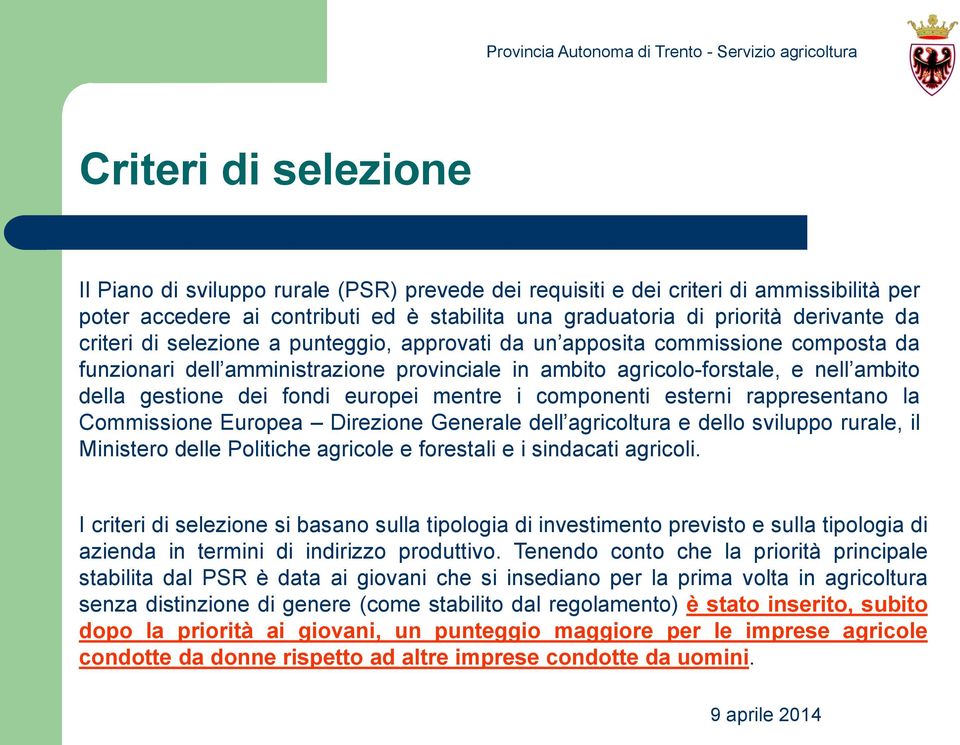 Provincia Autonoma di Trento - Servizio agricoltura

Criteri di selezione

Il Piano di sviluppo rurale (PSR) prevede dei requisiti e dei criteri di ammissibilità per poter accedere ai contributi ed è stabilita una graduatoria di priorità derivante da criteri di selezione a punteggio, approvati da un'apposita commissione composta da funzionari dell'amministrazione provinciale in ambito agricolo-forstale, e nell'ambito della gestione dei fondi europei mentre i componenti esterni rappresentano la Commissione Europea – Direzione Generale dell'agricoltura e dello sviluppo rurale, il Ministero delle Politiche agricole e forestali e i sindacati agricoli.

I criteri di selezione si basano sulla tipologia di investimento previsto e sulla tipologia di azienda in termini di indirizzo produttivo. Tenendo conto che la priorità principale stabilita dal PSR è data ai giovani che si insediano per la prima volta in agricoltura senza distinzione di genere (come stabilito dal regolamento) è stato inserito, subito dopo la priorità ai giovani, un punteggio maggiore per le imprese agricole condotte da donne rispetto ad altre imprese condotte da uomini.

9 aprile 2014